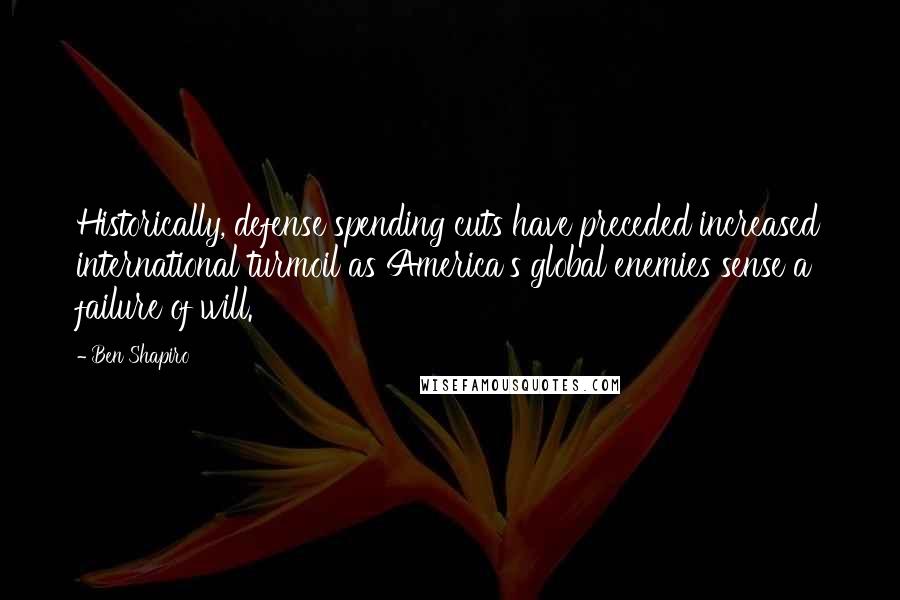 Historically, defense spending cuts have preceded increased international turmoil as America's global enemies sense a failure of will.

- Ben Shapiro

WISEFAMOUSQUOTES.COM